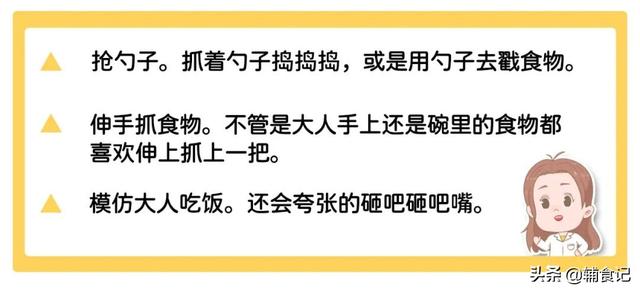 ▲ 抢勺子。抓着勺子捣捣捣，或是用勺子去戳食物。

▲ 伸手抓食物。不管是大人手上还是碗里的食物都喜欢伸上抓上一把。

▲ 模仿大人吃饭。还会夸张的砸吧砸吧嘴。

头条 @辅食记